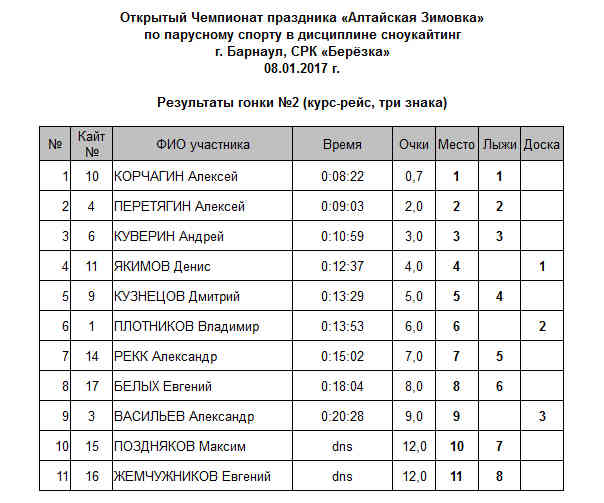 Открытый Чемпионат праздника «Алтайская Зимовка»
по парусному спорту в дисциплине сноукайтинг
г. Барнаул, СРК «Берёзка»
08.01.2017 г.

Результаты гонки №2 (курс-рейс, три знака)

| № | Кайт № | ФИО участника | Время | Очки | Место | Лыжи | Доска |
|---|---|---|---|---|---|---|---|
| 1 | 10 | КОРЧАГИН Алексей | 0:08:22 | 0,7 | 1 | 1 | |
| 2 | 4 | ПЕРЕТЯГИН Алексей | 0:09:03 | 2,0 | 2 | 2 | |
| 3 | 6 | КУВЕРИН Андрей | 0:10:59 | 3,0 | 3 | 3 | |
| 4 | 11 | ЯКИМОВ Денис | 0:12:37 | 4,0 | 4 | | 1 |
| 5 | 9 | КУЗНЕЦОВ Дмитрий | 0:13:29 | 5,0 | 5 | 4 | |
| 6 | 1 | ПЛОТНИКОВ Владимир | 0:13:53 | 6,0 | 6 | | 2 |
| 7 | 14 | РЕКК Александр | 0:15:02 | 7,0 | 7 | 5 | |
| 8 | 17 | БЕЛЫХ Евгений | 0:18:04 | 8,0 | 8 | 6 | |
| 9 | 3 | ВАСИЛЬЕВ Александр | 0:20:28 | 9,0 | 9 | | 3 |
| 10 | 15 | ПОЗДНЯКОВ Максим | dns | 12,0 | 10 | 7 | |
| 11 | 16 | ЖЕМЧУЖНИКОВ Евгений | dns | 12,0 | 11 | 8 | |